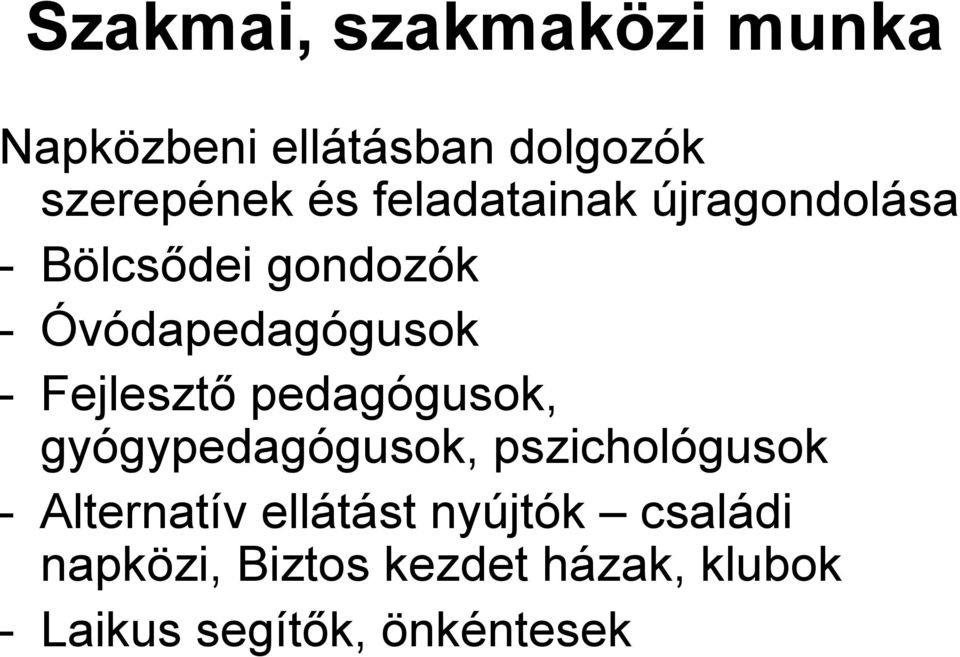 Szakmai, szakmaközi munka

Napközbeni ellátásban dolgozók szerepének és feladatainak újragondolása
- Bölcsődei gondozók
- Óvódapedagógusok
- Fejlesztő pedagógusok, gyógypedagógusok, pszichológusok
- Alternatív ellátást nyújtók – családi napközi, Biztos kezdet házak, klubok
- Laikus segítők, önkéntesek